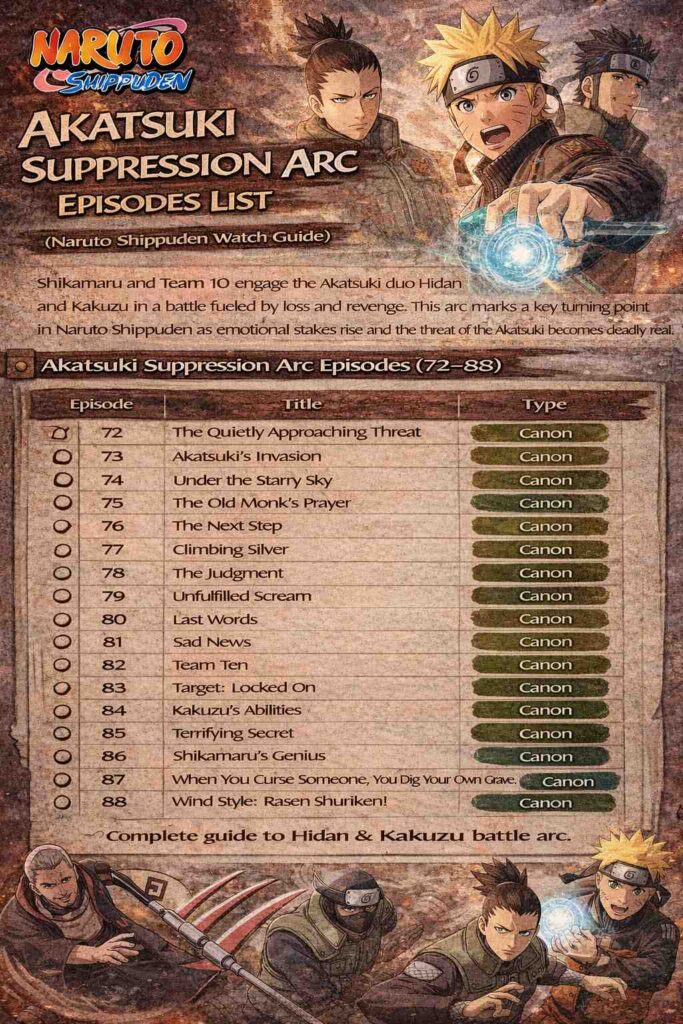 NARUTO
SHIPPUDEN

AKATSUKI
SUPPRESSION ARC
EPISODES LIST

(Naruto Shippuden Watch Guide)

Shikamaru and Team 10 engage the Akatsuki duo Hidan and Kakuzu in a battle fueled by loss and revenge. This arc marks a key turning point in Naruto Shippuden as emotional stakes rise and the threat of the Akatsuki becomes deadly real.

Akatsuki Suppression Arc Episodes (72–88)

| Episode | Title | Type |
|---|---|---|
| 72 | The Quietly Approaching Threat | Canon |
| 73 | Akatsuki's Invasion | Canon |
| 74 | Under the Starry Sky | Canon |
| 75 | The Old Monk's Prayer | Canon |
| 76 | The Next Step | Canon |
| 77 | Climbing Silver | Canon |
| 78 | The Judgment | Canon |
| 79 | Unfulfilled Scream | Canon |
| 80 | Last Words | Canon |
| 81 | Sad News | Canon |
| 82 | Team Ten | Canon |
| 83 | Target: Locked On | Canon |
| 84 | Kakuzu's Abilities | Canon |
| 85 | Terrifying Secret | Canon |
| 86 | Shikamaru's Genius | Canon |
| 87 | When You Curse Someone, You Dig Your Own Grave. | Canon |
| 88 | Wind Style: Rasen Shuriken! | Canon |

Complete guide to Hidan & Kakuzu battle arc.